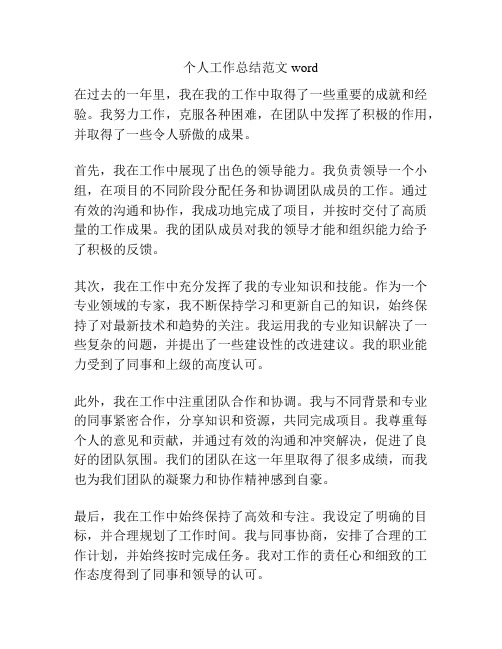 个人工作总结范文 word

在过去的一年里，我在我的工作中取得了一些重要的成就和经验。我努力工作，克服各种困难，在团队中发挥了积极的作用，并取得了一些令人骄傲的成果。

首先，我在工作中展现了出色的领导能力。我负责领导一个小组，在项目的不同阶段分配任务和协调团队成员的工作。通过有效的沟通和协作，我成功地完成了项目，并按时交付了高质量的工作成果。我的团队成员对我的领导才能和组织能力给予了积极的反馈。

其次，我在工作中充分发挥了我的专业知识和技能。作为一个专业领域的专家，我不断保持学习和更新自己的知识，始终保持了对最新技术和趋势的关注。我运用我的专业知识解决了一些复杂的问题，并提出了一些建设性的改进建议。我的职业能力受到了同事和上级的高度认可。

此外，我在工作中注重团队合作和协调。我与不同背景和专业的同事紧密合作，分享知识和资源，共同完成项目。我尊重每个人的意见和贡献，并通过有效的沟通和冲突解决，促进了良好的团队氛围。我们的团队在这一年里取得了很多成绩，而我也为我们团队的凝聚力和协作精神感到自豪。

最后，我在工作中始终保持了高效和专注。我设定了明确的目标，并合理规划了工作时间。我与同事协商，安排了合理的工作计划，并始终按时完成任务。我对工作的责任心和细致的工作态度得到了同事和领导的认可。